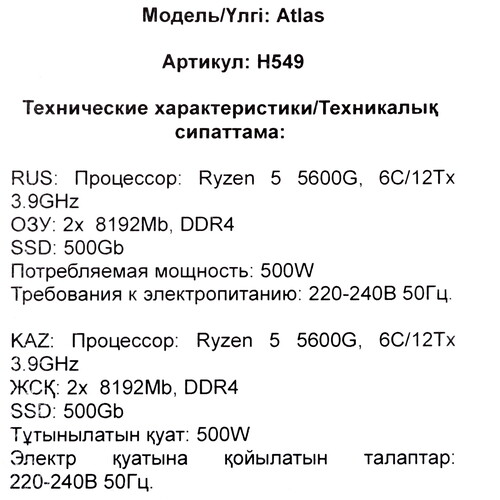 Модель/Үлгі: Atlas

Артикул: H549

Технические характеристики/Техникалық сипаттама:

RUS: Процессор: Ryzen 5 5600G, 6C/12Tx 3.9GHz
ОЗУ: 2x 8192Mb, DDR4
SSD: 500Gb
Потребляемая мощность: 500W
Требования к электропитанию: 220-240В 50Гц.

KAZ: Процессор: Ryzen 5 5600G, 6C/12Tx 3.9GHz
ЖСҚ: 2x 8192Mb, DDR4
SSD: 500Gb
Тұтынылатын қуат: 500W
Электр қуатына қойылатын талаптар: 220-240В 50Гц.